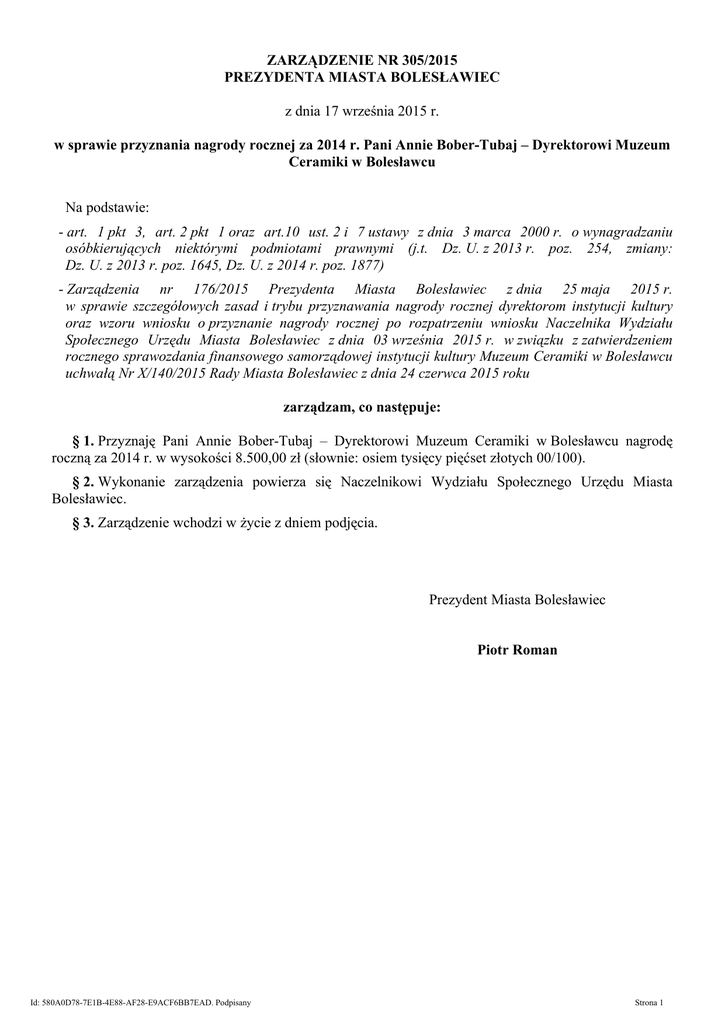 ZARZĄDZENIE NR 305/2015
PREZYDENTA MIASTA BOLESŁAWIEC

z dnia 17 września 2015 r.

w sprawie przyznania nagrody rocznej za 2014 r. Pani Annie Bober-Tubaj – Dyrektorowi Muzeum Ceramiki w Bolesławcu

Na podstawie:

- art. 1 pkt 3, art. 2 pkt 1 oraz art.10 ust. 2 i 7 ustawy z dnia 3 marca 2000 r. o wynagradzaniu osóbkierujących niektórymi podmiotami prawnymi (j.t. Dz. U. z 2013 r. poz. 254, zmiany: Dz. U. z 2013 r. poz. 1645, Dz. U. z 2014 r. poz. 1877)

- Zarządzenia nr 176/2015 Prezydenta Miasta Bolesławiec z dnia 25 maja 2015 r. w sprawie szczegółowych zasad i trybu przyznawania nagrody rocznej dyrektorom instytucji kultury oraz wzoru wniosku o przyznanie nagrody rocznej po rozpatrzeniu wniosku Naczelnika Wydziału Społecznego Urzędu Miasta Bolesławiec z dnia 03 września 2015 r. w związku z zatwierdzeniem rocznego sprawozdania finansowego samorządowej instytucji kultury Muzeum Ceramiki w Bolesławcu uchwałą Nr X/140/2015 Rady Miasta Bolesławiec z dnia 24 czerwca 2015 roku

zarządzam, co następuje:

§ 1. Przyznaję Pani Annie Bober-Tubaj – Dyrektorowi Muzeum Ceramiki w Bolesławcu nagrodę roczną za 2014 r. w wysokości 8.500,00 zł (słownie: osiem tysięcy pięćset złotych 00/100).

§ 2. Wykonanie zarządzenia powierza się Naczelnikowi Wydziału Społecznego Urzędu Miasta Bolesławiec.

§ 3. Zarządzenie wchodzi w życie z dniem podjęcia.

Prezydent Miasta Bolesławiec

Piotr Roman

Id: 580A0D78-7E1B-4E88-AF28-E9ACF6BB7EAD. Podpisany

Strona 1